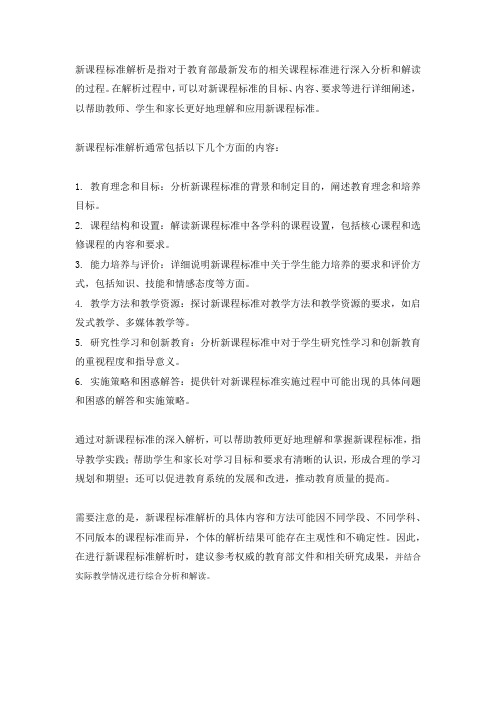 新课程标准解析是指对于教育部最新发布的相关课程标准进行深入分析和解读的过程。在解析过程中，可以对新课程标准的目标、内容、要求等进行详细阐述，以帮助教师、学生和家长更好地理解和应用新课程标准。

新课程标准解析通常包括以下几个方面的内容：

1. 教育理念和目标：分析新课程标准的背景和制定目的，阐述教育理念和培养目标。
2. 课程结构和设置：解读新课程标准中各学科的课程设置，包括核心课程和选修课程的内容和要求。
3. 能力培养与评价：详细说明新课程标准中关于学生能力培养的要求和评价方式，包括知识、技能和情感态度等方面。
4. 教学方法和教学资源：探讨新课程标准对教学方法和教学资源的要求，如启发式教学、多媒体教学等。
5. 研究性学习和创新教育：分析新课程标准中对于学生研究性学习和创新教育的重视程度和指导意义。
6. 实施策略和困惑解答：提供针对新课程标准实施过程中可能出现的具体问题和困惑的解答和实施策略。

通过对新课程标准的深入解析，可以帮助教师更好地理解和掌握新课程标准，指导教学实践；帮助学生和家长对学习目标和要求有清晰的认识，形成合理的学习规划和期望；还可以促进教育系统的发展和改进，推动教育质量的提高。

需要注意的是，新课程标准解析的具体内容和方法可能因不同学段、不同学科、不同版本的课程标准而异，个体的解析结果可能存在主观性和不确定性。因此，在进行新课程标准解析时，建议参考权威的教育部文件和相关研究成果，并结合实际教学情况进行综合分析和解读。